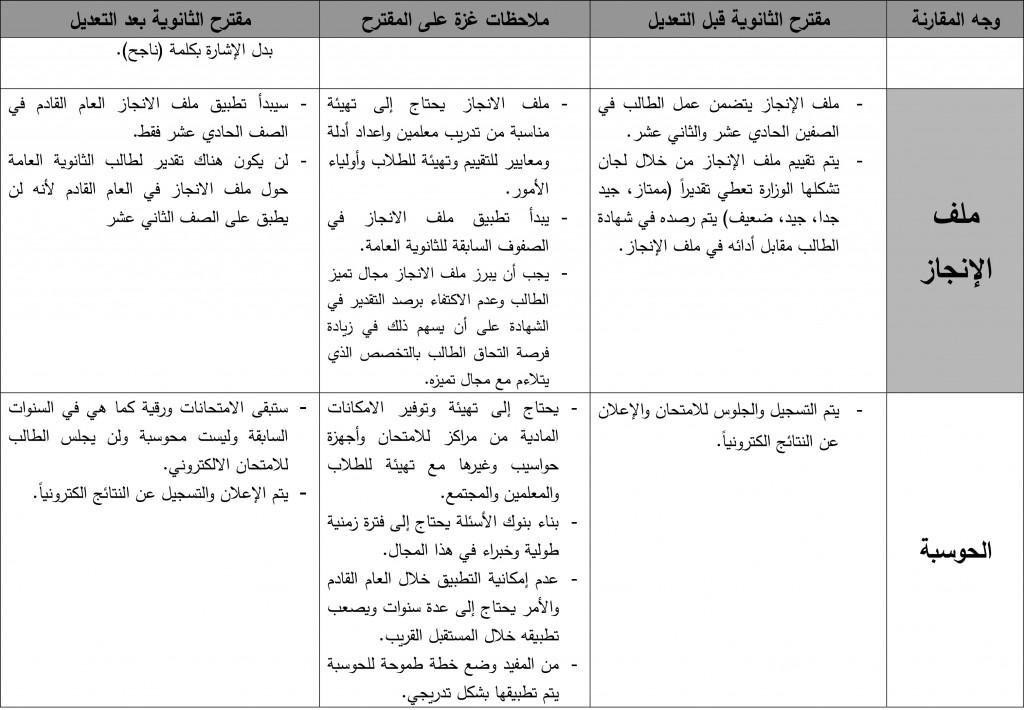 | وجه المقارنة | مقترح الثانوية قبل التعديل | ملاحظات غزة على المقترح | مقترح الثانوية بعد التعديل |
|---|---|---|---|
| | | | بدل الإشارة بكلمة (ناجح). |
| ملف الإنجاز | - ملف الإنجاز يتضمن عمل الطالب في الصفين الحادي عشر والثاني عشر. - يتم تقييم ملف الإنجاز من خلال لجان تشكلها الوزارة تعطي تقديراً (ممتاز، جيد جدا، جيد، ضعيف) يتم رصده في شهادة الطالب مقابل أدائه في ملف الإنجاز. | - ملف الانجاز يحتاج إلى تهيئة مناسبة من تدريب معلمين واعداد أدلة ومعايير للتقييم وتهيئة للطلاب وأولياء الأمور. - يبدأ تطبيق ملف الانجاز في الصفوف السابقة للثانوية العامة. - يجب أن يبرز ملف الانجاز مجال تميز الطالب وعدم الاكتفاء برصد التقدير في الشهادة على أن يسهم ذلك في زيادة فرصة التحاق الطالب بالتخصص الذي يتلاءم مع مجال تميزه. | - سيبدأ تطبيق ملف الانجاز العام القادم في الصف الحادي عشر فقط. - لن يكون هناك تقدير لطالب الثانوية العامة حول ملف الانجاز في العام القادم لأنه لن يطبق على الصف الثاني عشر |
| الحوسبة | - يتم التسجيل والجلوس للامتحان والإعلان عن النتائج الكترونياً. | - يحتاج إلى تهيئة وتوفير الامكانات المادية من مراكز للامتحان وأجهزة حواسيب وغيرها مع تهيئة للطلاب والمعلمين والمجتمع. - بناء بنوك الأسئلة يحتاج إلى فترة زمنية طولية وخبراء في هذا المجال. - عدم إمكانية التطبيق خلال العام القادم والأمر يحتاج إلى عدة سنوات ويصعب تطبيقه خلال المستقبل القريب. - من المفيد وضع خطة طموحة للحوسبة يتم تطبيقها بشكل تدريجي. | - ستبقى الامتحانات ورقية كما هي في السنوات السابقة وليست محوسبة ولن يجلس الطالب للامتحان الالكتروني. - يتم الإعلان والتسجيل عن النتائج الكترونياً. |